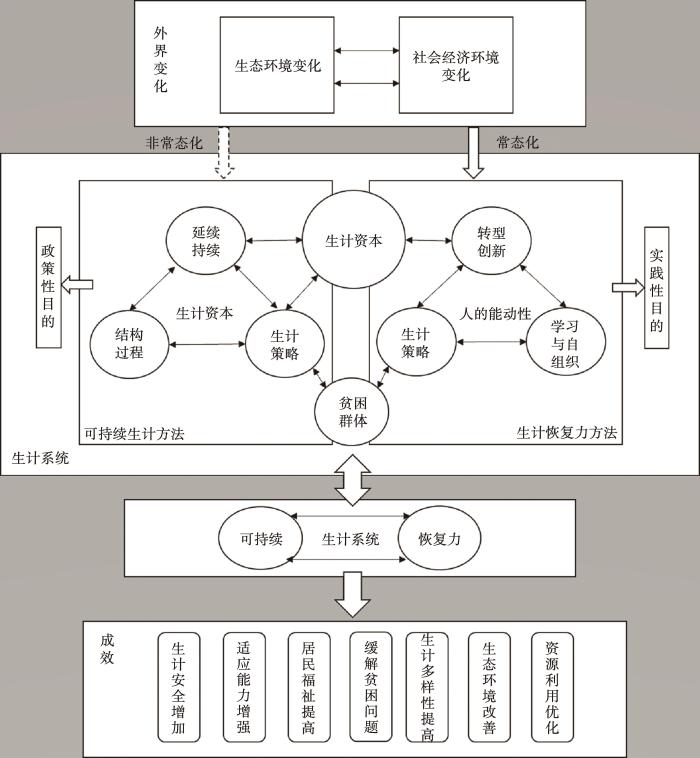 外界变化

生态环境变化

社会经济环境变化

非常态化

常态化

政策性目的

延续持续

生计资本

转型创新

实践性目的

生计资本

人的能动性

结构过程

生计策略

生计策略

学习与自组织

贫困群体

可持续生计方法

生计恢复力方法

生计系统

可持续

生计系统

恢复力

成效

生计安全增加

适应能力增强

居民福祉提高

缓解贫困问题

生计多样性提高

生态环境改善

资源利用优化